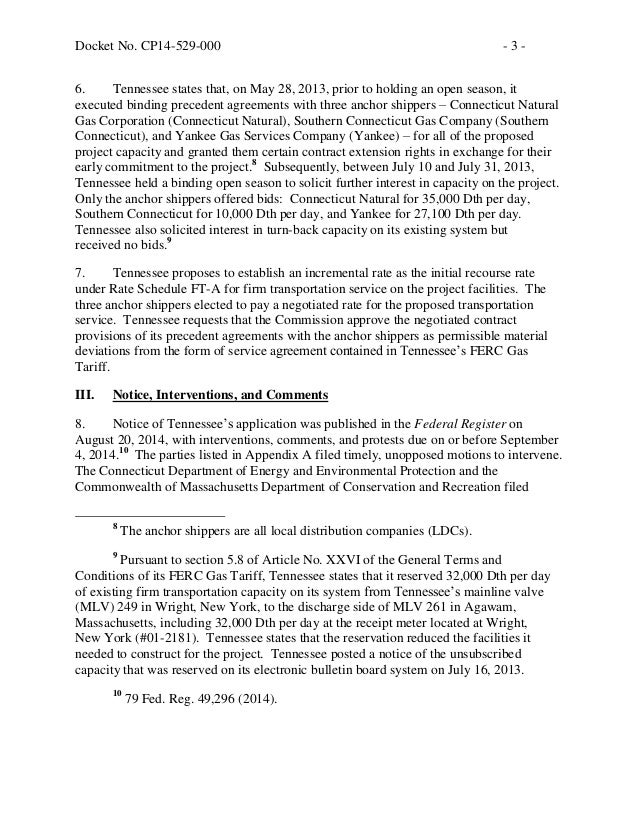 Docket No. CP14-529-000 - 3 -

6. Tennessee states that, on May 28, 2013, prior to holding an open season, it executed binding precedent agreements with three anchor shippers – Connecticut Natural Gas Corporation (Connecticut Natural), Southern Connecticut Gas Company (Southern Connecticut), and Yankee Gas Services Company (Yankee) – for all of the proposed project capacity and granted them certain contract extension rights in exchange for their early commitment to the project.$^{8}$ Subsequently, between July 10 and July 31, 2013, Tennessee held a binding open season to solicit further interest in capacity on the project. Only the anchor shippers offered bids: Connecticut Natural for 35,000 Dth per day, Southern Connecticut for 10,000 Dth per day, and Yankee for 27,100 Dth per day. Tennessee also solicited interest in turn-back capacity on its existing system but received no bids.$^{9}$

7. Tennessee proposes to establish an incremental rate as the initial recourse rate under Rate Schedule FT-A for firm transportation service on the project facilities. The three anchor shippers elected to pay a negotiated rate for the proposed transportation service. Tennessee requests that the Commission approve the negotiated contract provisions of its precedent agreements with the anchor shippers as permissible material deviations from the form of service agreement contained in Tennessee's FERC Gas Tariff.

III. Notice, Interventions, and Comments

8. Notice of Tennessee's application was published in the Federal Register on August 20, 2014, with interventions, comments, and protests due on or before September 4, 2014.$^{10}$ The parties listed in Appendix A filed timely, unopposed motions to intervene. The Connecticut Department of Energy and Environmental Protection and the Commonwealth of Massachusetts Department of Conservation and Recreation filed

$^{8}$ The anchor shippers are all local distribution companies (LDCs).

$^{9}$ Pursuant to section 5.8 of Article No. XXVI of the General Terms and Conditions of its FERC Gas Tariff, Tennessee states that it reserved 32,000 Dth per day of existing firm transportation capacity on its system from Tennessee's mainline valve (MLV) 249 in Wright, New York, to the discharge side of MLV 261 in Agawam, Massachusetts, including 32,000 Dth per day at the receipt meter located at Wright, New York (#01-2181). Tennessee states that the reservation reduced the facilities it needed to construct for the project. Tennessee posted a notice of the unsubscribed capacity that was reserved on its electronic bulletin board system on July 16, 2013.

$^{10}$ 79 Fed. Reg. 49,296 (2014).